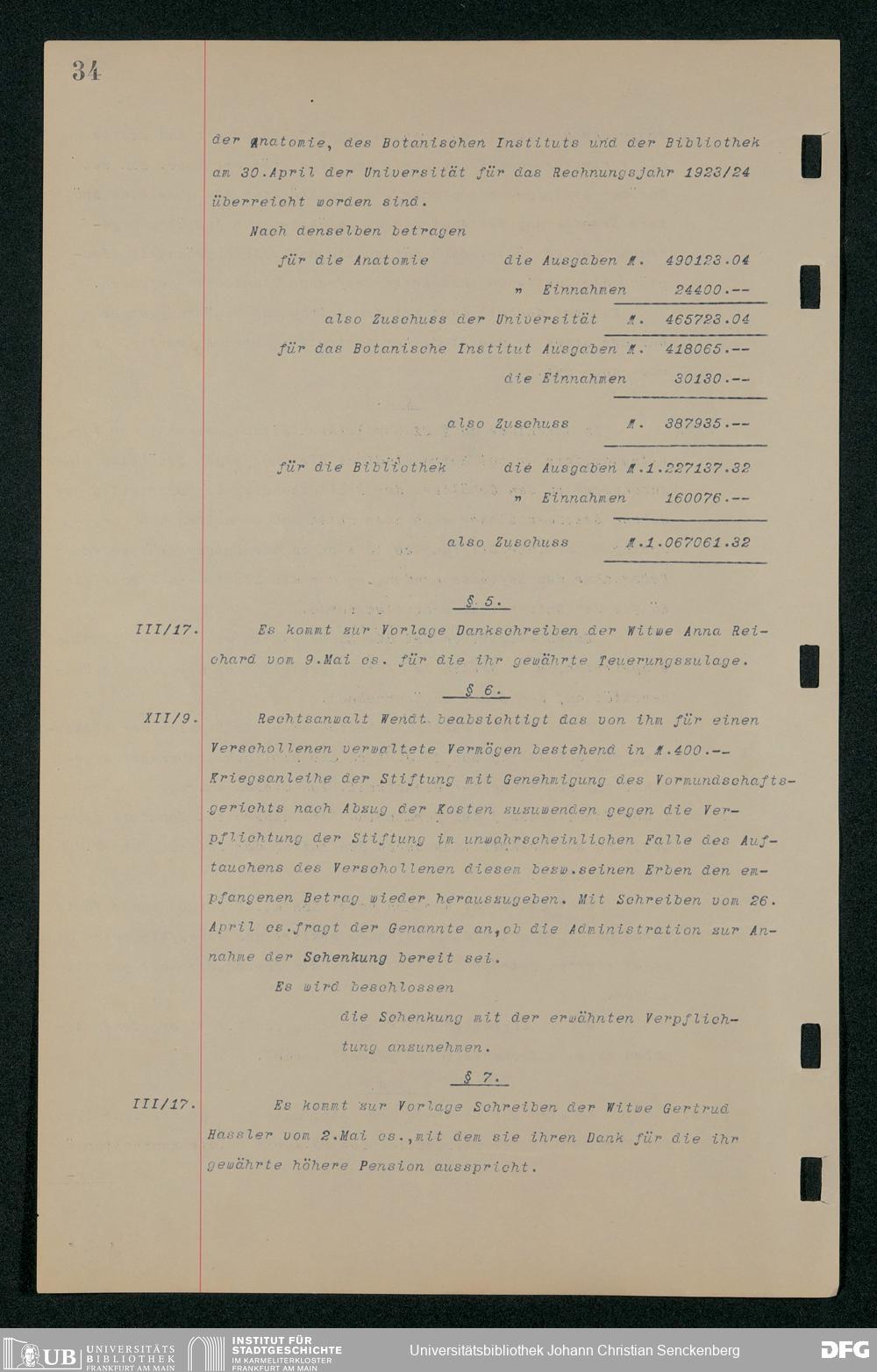 34

der Anatomie, des Botanischen Instituts und der Bibliothek am 30.April der Universität für das Rechnungsjahr 1923/24 überreicht worden sind.

Nach denselben betragen

für die Anatomie die Ausgaben M. 490123.04
" Einnahmen 24400.--
also Zuschuss der Universität M. 465723.04

für das Botanische Institut Ausgaben M. 418065.--
die Einnahmen 30130.--
also Zuschuss M. 387935.--

für die Bibliothek die Ausgaben M.1.227137.32
" Einnahmen 160076.--
also Zuschuss M.1.067061.32

§ 5.

III/17. Es kommt zur Vorlage Dankschreiben der Witwe Anna Reichard vom 9.Mai cs. für die ihr gewährte Teuerungszulage.

§ 6.

XII/9. Rechtsanwalt Wendt beabsichtigt das von ihm für einen Verschollenen verwaltete Vermögen bestehend in M.400.-- Kriegsanleihe der Stiftung mit Genehmigung des Vormundschaftsgerichts nach Abzug der Kosten zuzuwenden gegen die Verpflichtung der Stiftung im unwahrscheinlichen Falle des Auftauchens des Verschollenen diesem bezw.seinen Erben den empfangenen Betrag wieder herauszugeben. Mit Schreiben vom 26. April cs.fragt der Genannte an,ob die Administration zur Annahme der Schenkung bereit sei.

Es wird beschlossen

die Schenkung mit der erwähnten Verpflichtung anzunehmen.

§ 7.

III/17. Es kommt zur Vorlage Schreiben der Witwe Gertrud Hassler vom 2.Mai cs.,mit dem sie ihren Dank für die ihr gewährte höhere Pension ausspricht.

UB UNIVERSITÄTS BIBLIOTHEK FRANKFURT AM MAIN INSTITUT FÜR STADTGESCHICHTE IM KARMELITERKLOSTER FRANKFURT AM MAIN Universitätsbibliothek Johann Christian Senckenberg DFG